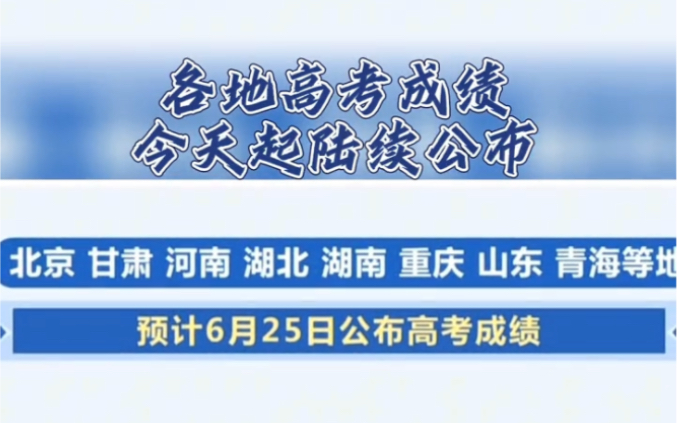 各地高考成绩
今天起陆续公布

北京 甘肃 河南 湖北 湖南 重庆 山东 青海等地

预计6月25日公布高考成绩